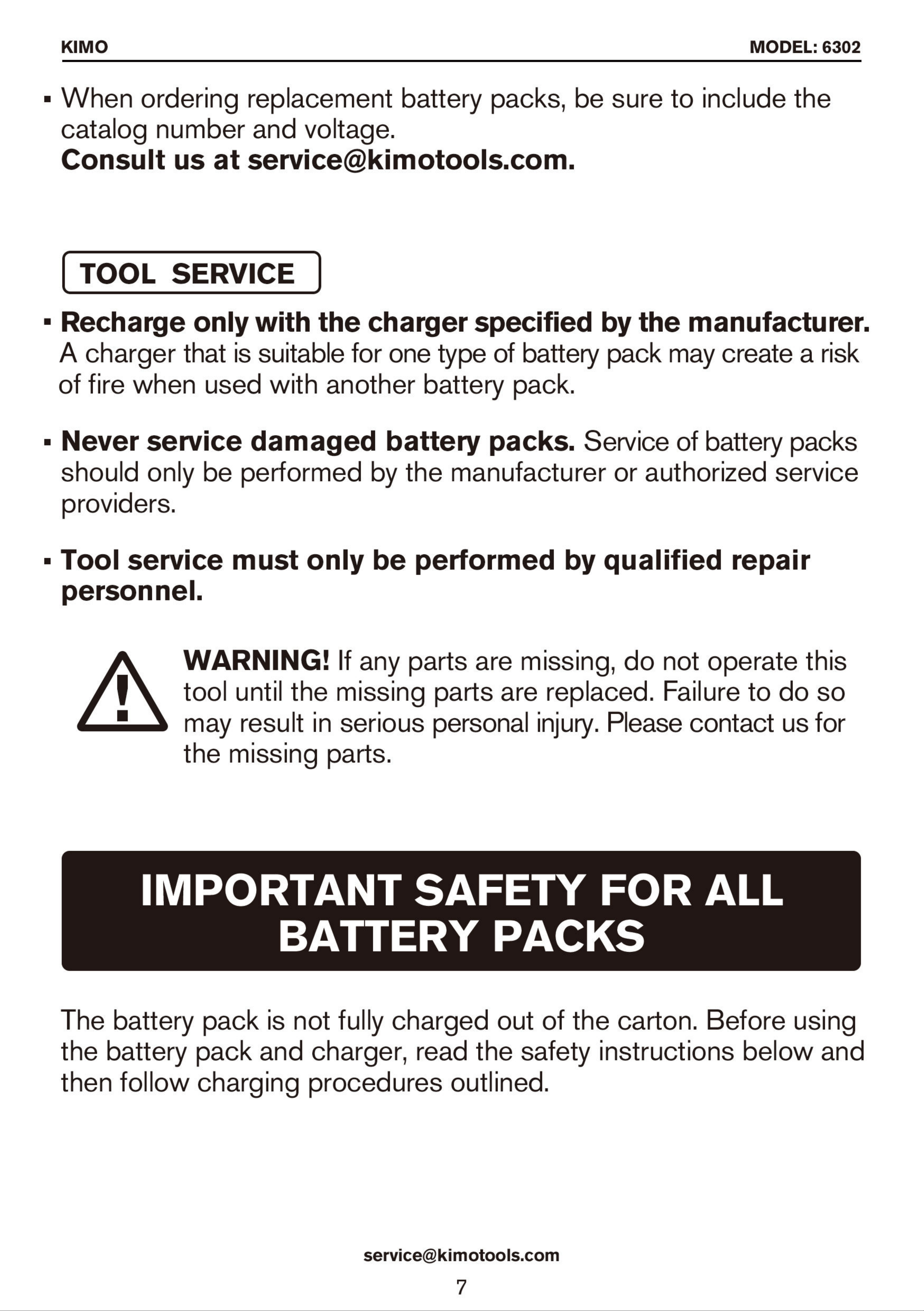 KIMO

MODEL: 6302

▪ When ordering replacement battery packs, be sure to include the catalog number and voltage.
Consult us at service@kimotools.com.

TOOL SERVICE

▪ Recharge only with the charger specified by the manufacturer. A charger that is suitable for one type of battery pack may create a risk of fire when used with another battery pack.

▪ Never service damaged battery packs. Service of battery packs should only be performed by the manufacturer or authorized service providers.

▪ Tool service must only be performed by qualified repair personnel.

WARNING! If any parts are missing, do not operate this tool until the missing parts are replaced. Failure to do so may result in serious personal injury. Please contact us for the missing parts.

IMPORTANT SAFETY FOR ALL BATTERY PACKS

The battery pack is not fully charged out of the carton. Before using the battery pack and charger, read the safety instructions below and then follow charging procedures outlined.

service@kimotools.com

7